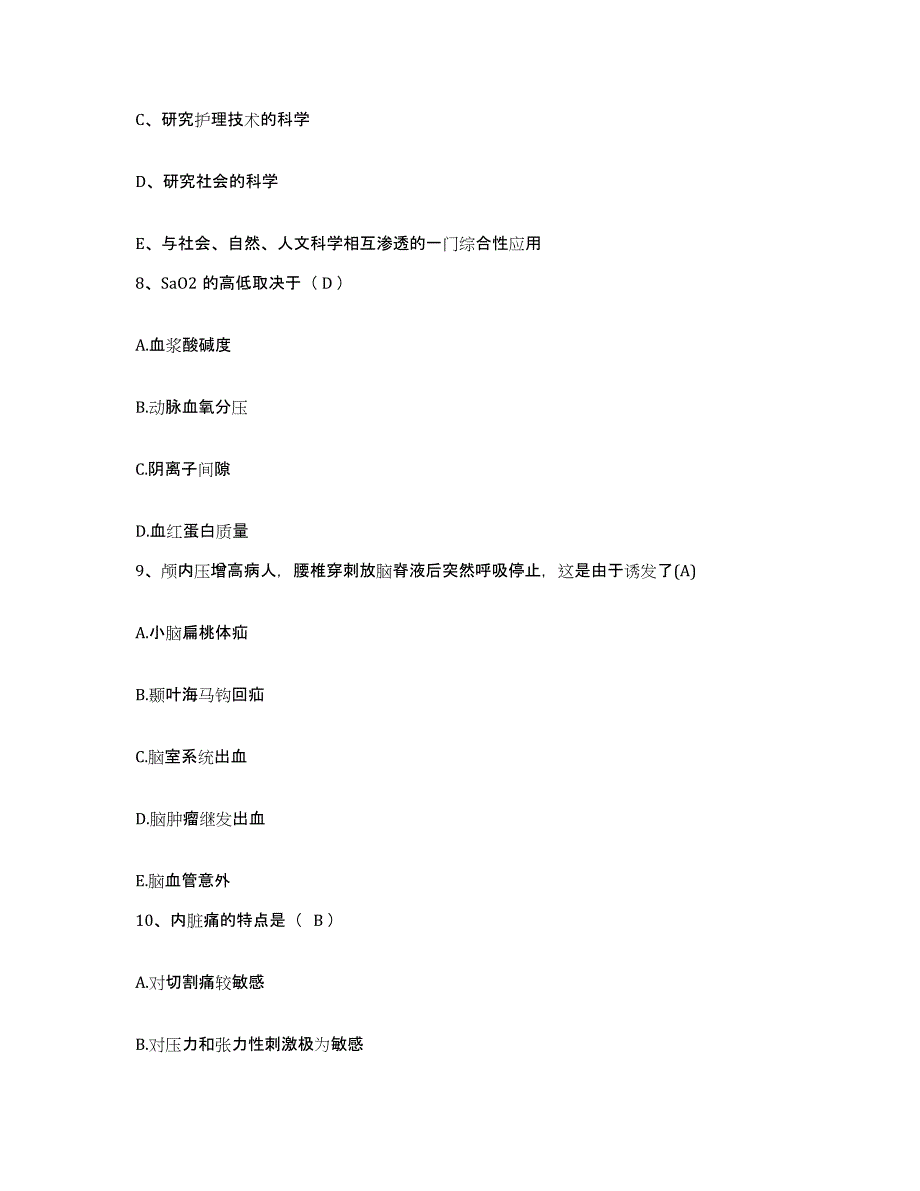 C、研究护理技术的科学

D、研究社会的科学

E、与社会、自然、人文科学相互渗透的一门综合性应用

8、SaO2 的高低取决于（ D ）

A.血浆酸碱度

B.动脉血氧分压

C.阴离子间隙

D.血红蛋白质量

9、颅内压增高病人，腰椎穿刺放脑脊液后突然呼吸停止，这是由于诱发了(A)

A.小脑扁桃体疝

B.颞叶海马钩回疝

C.脑室系统出血

D.脑肿瘤继发出血

E.脑血管意外

10、内脏痛的特点是（ B ）

A.对切割痛较敏感

B.对压力和张力性刺激极为敏感